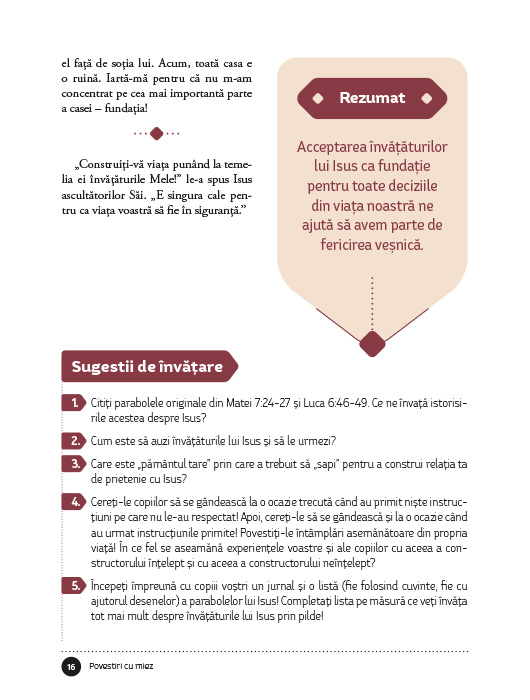 el față de soția lui. Acum, toată casa e o ruină. Iartă-mă pentru că nu m-am concentrat pe cea mai importantă parte a casei – fundația!

„Construiți-vă viața punând la temelia ei învățăturile Mele!" le-a spus Isus ascultătorilor Săi. „E singura cale pentru ca viața voastră să fie în siguranță."

Rezumat

Acceptarea învățăturilor lui Isus ca fundație pentru toate deciziile din viața noastră ne ajută să avem parte de fericirea veșnică.

Sugestii de învățare

1. Citiți parabolele originale din Matei 7:24-27 și Luca 6:46-49. Ce ne învață istorisirile acestea despre Isus?

2. Cum este să auzi învățăturile lui Isus și să le urmezi?

3. Care este „pământul tare" prin care a trebuit să „sapi" pentru a construi relația ta de prietenie cu Isus?

4. Cereți-le copiilor să se gândească la o ocazie trecută când au primit niște instrucțiuni pe care nu le-au respectat! Apoi, cereți-le să se gândească și la o ocazie când au urmat instrucțiunile primite! Povestiți-le întâmplări asemănătoare din propria viață! În ce fel se aseamănă experiențele voastre și ale copiilor cu aceea a constructorului înțelept și cu aceea a constructorului neînțelept?

5. Începeți împreună cu copiii voștri un jurnal și o listă (fie folosind cuvinte, fie cu ajutorul desenelor) a parabolelor lui Isus! Completați lista pe măsură ce veți învăța tot mai mult despre învățăturile lui Isus prin pilde!

16 Povestiri cu miez